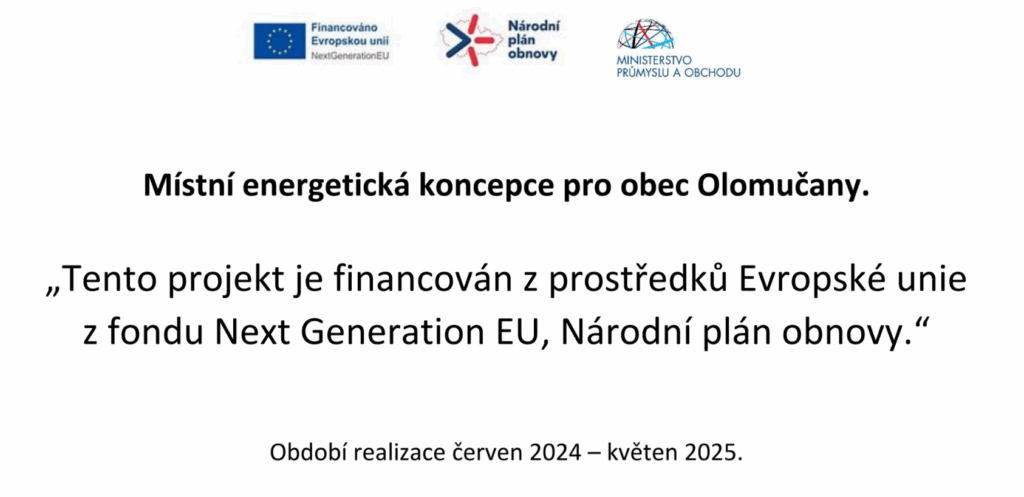 Financováno Evropskou unií
NextGenerationEU

Národní plán obnovy

MINISTERSTVO PRŮMYSLU A OBCHODU

Místní energetická koncepce pro obec Olomučany.

„Tento projekt je financován z prostředků Evropské unie z fondu Next Generation EU, Národní plán obnovy.“

Období realizace červen 2024 – květen 2025.